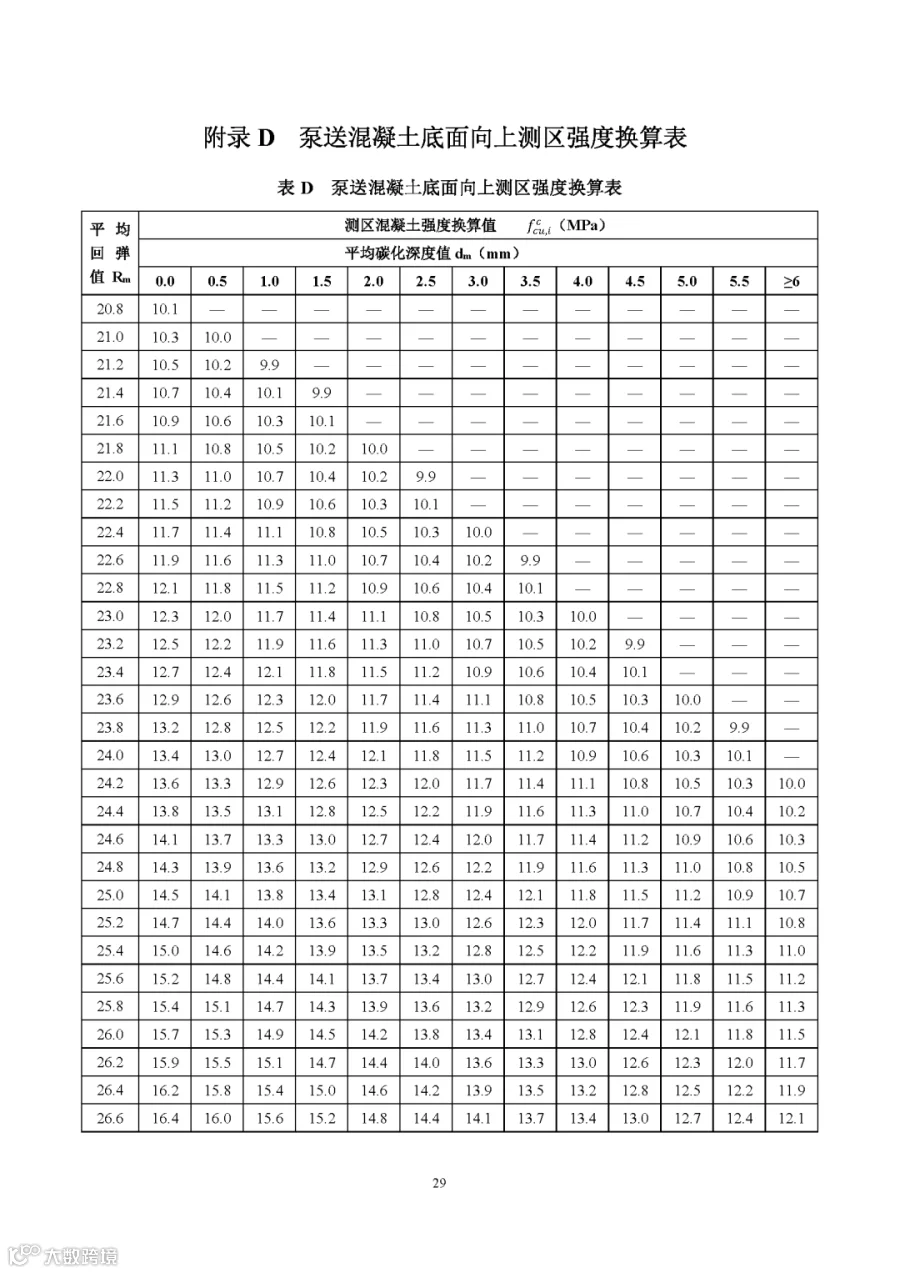 附录 D　泵送混凝土底面向上测区强度换算表

表 D　泵送混凝土底面向上测区强度换算表

| 平均回弹值 $R_m$ | 测区混凝土强度换算值 $f_{cu,i}^{c}$（MPa） | | | | | | | | | | | | |
|---|---|---|---|---|---|---|---|---|---|---|---|---|---|
| | 平均碳化深度值 $d_m$（mm） | | | | | | | | | | | | |
| | 0.0 | 0.5 | 1.0 | 1.5 | 2.0 | 2.5 | 3.0 | 3.5 | 4.0 | 4.5 | 5.0 | 5.5 | ≥6 |
| 20.8 | 10.1 | — | — | — | — | — | — | — | — | — | — | — | — |
| 21.0 | 10.3 | 10.0 | — | — | — | — | — | — | — | — | — | — | — |
| 21.2 | 10.5 | 10.2 | 9.9 | — | — | — | — | — | — | — | — | — | — |
| 21.4 | 10.7 | 10.4 | 10.1 | 9.9 | — | — | — | — | — | — | — | — | — |
| 21.6 | 10.9 | 10.6 | 10.3 | 10.1 | — | — | — | — | — | — | — | — | — |
| 21.8 | 11.1 | 10.8 | 10.5 | 10.2 | 10.0 | — | — | — | — | — | — | — | — |
| 22.0 | 11.3 | 11.0 | 10.7 | 10.4 | 10.2 | 9.9 | — | — | — | — | — | — | — |
| 22.2 | 11.5 | 11.2 | 10.9 | 10.6 | 10.3 | 10.1 | — | — | — | — | — | — | — |
| 22.4 | 11.7 | 11.4 | 11.1 | 10.8 | 10.5 | 10.3 | 10.0 | — | — | — | — | — | — |
| 22.6 | 11.9 | 11.6 | 11.3 | 11.0 | 10.7 | 10.4 | 10.2 | 9.9 | — | — | — | — | — |
| 22.8 | 12.1 | 11.8 | 11.5 | 11.2 | 10.9 | 10.6 | 10.4 | 10.1 | — | — | — | — | — |
| 23.0 | 12.3 | 12.0 | 11.7 | 11.4 | 11.1 | 10.8 | 10.5 | 10.3 | 10.0 | — | — | — | — |
| 23.2 | 12.5 | 12.2 | 11.9 | 11.6 | 11.3 | 11.0 | 10.7 | 10.5 | 10.2 | 9.9 | — | — | — |
| 23.4 | 12.7 | 12.4 | 12.1 | 11.8 | 11.5 | 11.2 | 10.9 | 10.6 | 10.4 | 10.1 | — | — | — |
| 23.6 | 12.9 | 12.6 | 12.3 | 12.0 | 11.7 | 11.4 | 11.1 | 10.8 | 10.5 | 10.3 | 10.0 | — | — |
| 23.8 | 13.2 | 12.8 | 12.5 | 12.2 | 11.9 | 11.6 | 11.3 | 11.0 | 10.7 | 10.4 | 10.2 | 9.9 | — |
| 24.0 | 13.4 | 13.0 | 12.7 | 12.4 | 12.1 | 11.8 | 11.5 | 11.2 | 10.9 | 10.6 | 10.3 | 10.1 | — |
| 24.2 | 13.6 | 13.3 | 12.9 | 12.6 | 12.3 | 12.0 | 11.7 | 11.4 | 11.1 | 10.8 | 10.5 | 10.3 | 10.0 |
| 24.4 | 13.8 | 13.5 | 13.1 | 12.8 | 12.5 | 12.2 | 11.9 | 11.6 | 11.3 | 11.0 | 10.7 | 10.4 | 10.2 |
| 24.6 | 14.1 | 13.7 | 13.3 | 13.0 | 12.7 | 12.4 | 12.0 | 11.7 | 11.4 | 11.2 | 10.9 | 10.6 | 10.3 |
| 24.8 | 14.3 | 13.9 | 13.6 | 13.2 | 12.9 | 12.6 | 12.2 | 11.9 | 11.6 | 11.3 | 11.0 | 10.8 | 10.5 |
| 25.0 | 14.5 | 14.1 | 13.8 | 13.4 | 13.1 | 12.8 | 12.4 | 12.1 | 11.8 | 11.5 | 11.2 | 10.9 | 10.7 |
| 25.2 | 14.7 | 14.4 | 14.0 | 13.6 | 13.3 | 13.0 | 12.6 | 12.3 | 12.0 | 11.7 | 11.4 | 11.1 | 10.8 |
| 25.4 | 15.0 | 14.6 | 14.2 | 13.9 | 13.5 | 13.2 | 12.8 | 12.5 | 12.2 | 11.9 | 11.6 | 11.3 | 11.0 |
| 25.6 | 15.2 | 14.8 | 14.4 | 14.1 | 13.7 | 13.4 | 13.0 | 12.7 | 12.4 | 12.1 | 11.8 | 11.5 | 11.2 |
| 25.8 | 15.4 | 15.1 | 14.7 | 14.3 | 13.9 | 13.6 | 13.2 | 12.9 | 12.6 | 12.3 | 11.9 | 11.6 | 11.3 |
| 26.0 | 15.7 | 15.3 | 14.9 | 14.5 | 14.2 | 13.8 | 13.4 | 13.1 | 12.8 | 12.4 | 12.1 | 11.8 | 11.5 |
| 26.2 | 15.9 | 15.5 | 15.1 | 14.7 | 14.4 | 14.0 | 13.6 | 13.3 | 13.0 | 12.6 | 12.3 | 12.0 | 11.7 |
| 26.4 | 16.2 | 15.8 | 15.4 | 15.0 | 14.6 | 14.2 | 13.9 | 13.5 | 13.2 | 12.8 | 12.5 | 12.2 | 11.9 |
| 26.6 | 16.4 | 16.0 | 15.6 | 15.2 | 14.8 | 14.4 | 14.1 | 13.7 | 13.4 | 13.0 | 12.7 | 12.4 | 12.1 |

29

大数跨境